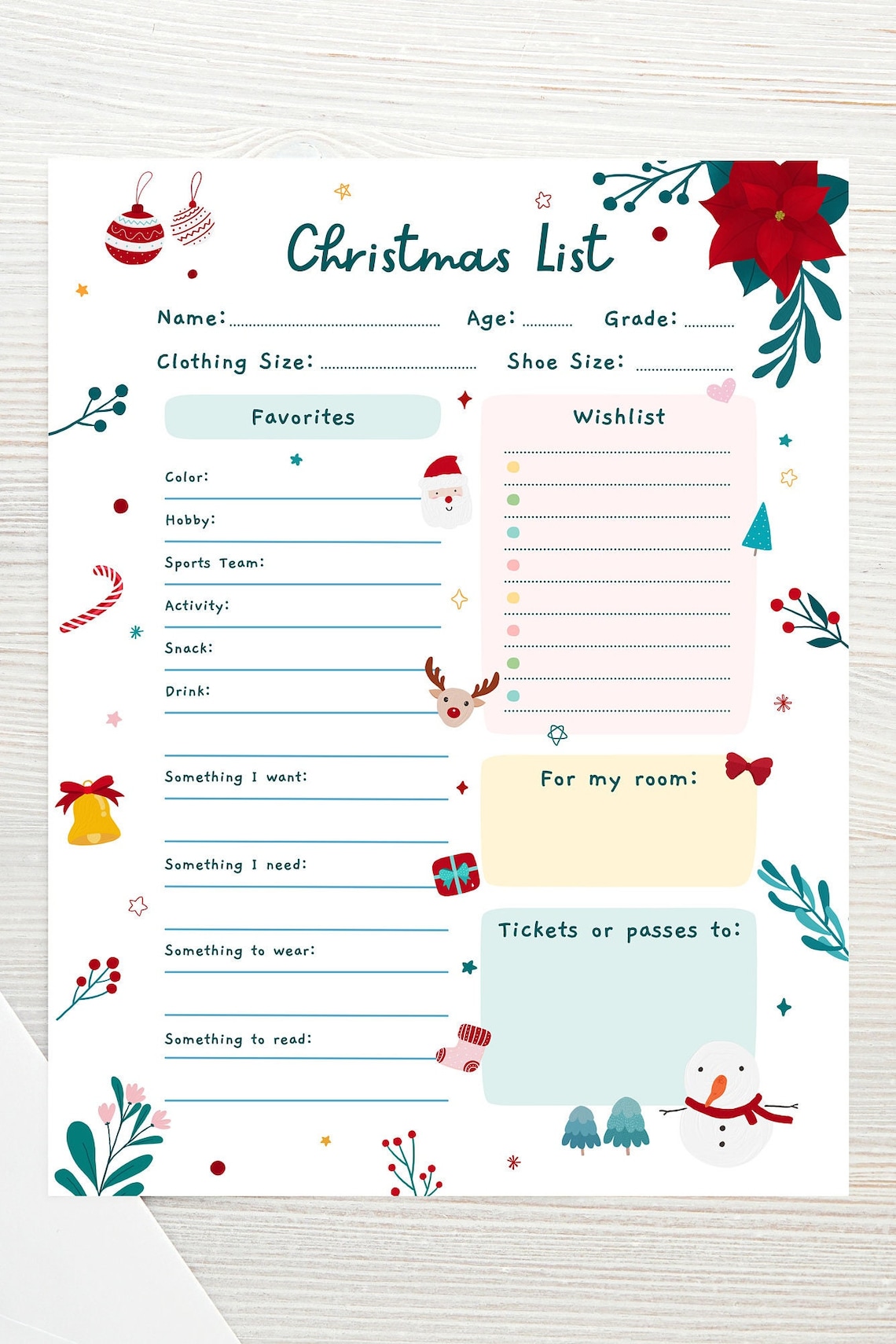 Christmas List

Name: Age: Grade:

Clothing Size: Shoe Size:

Favorites

Color:

Hobby:

Sports Team:

Activity:

Snack:

Drink:

Something I want:

Something I need:

Something to wear:

Something to read:

Wishlist

For my room:

Tickets or passes to: